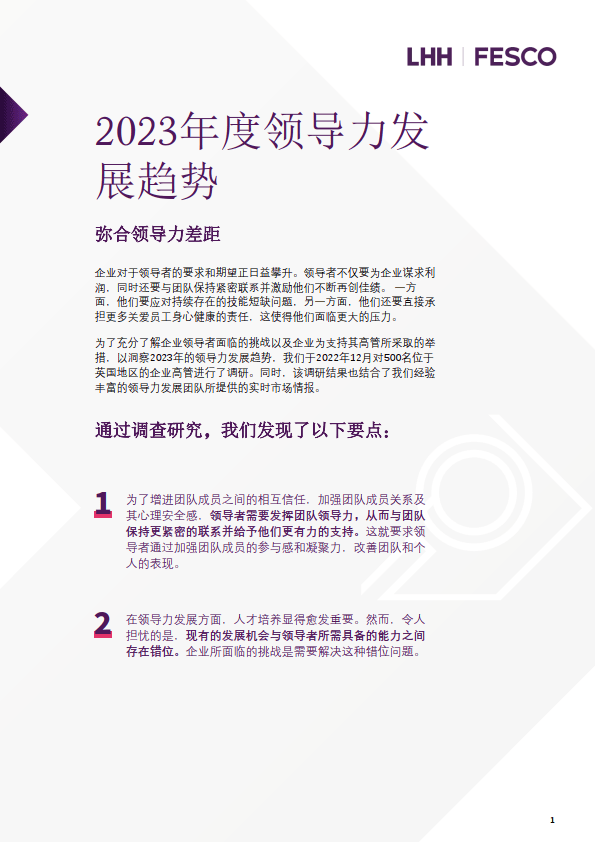 LHH | FESCO

2023年度领导力发展趋势

弥合领导力差距

企业对于领导者的要求和期望正日益攀升。领导者不仅要为企业谋求利润，同时还要与团队保持紧密联系并激励他们不断再创佳绩。一方面，他们要应对持续存在的技能短缺问题，另一方面，他们还要直接承担更多关爱员工身心健康的责任，这使得他们面临更大的压力。

为了充分了解企业领导者面临的挑战以及企业为支持其高管所采取的举措，以洞察2023年的领导力发展趋势，我们于2022年12月对500名位于英国地区的企业高管进行了调研。同时，该调研结果也结合了我们经验丰富的领导力发展团队所提供的实时市场情报。

通过调查研究，我们发现了以下要点：

1 为了增进团队成员之间的相互信任，加强团队成员关系及其心理安全感，领导者需要发挥团队领导力，从而与团队保持更紧密的联系并给予他们更有力的支持。这就要求领导者通过加强团队成员的参与感和凝聚力，改善团队和个人的表现。

2 在领导力发展方面，人才培养显得愈发重要。然而，令人担忧的是，现有的发展机会与领导者所需具备的能力之间存在错位。企业所面临的挑战是需要解决这种错位问题。

1